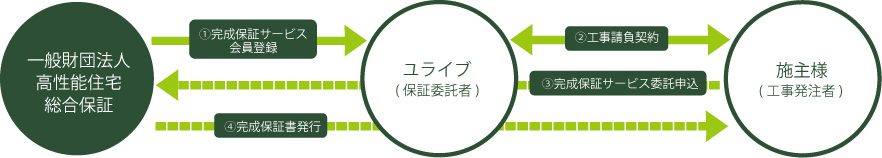 一般財団法人
高性能住宅
総合保証

①完成保証サービス
会員登録

ユライブ
（保証委託者）

②工事請負契約

③完成保証サービス委託申込

施主様
（工事発注者）

④完成保証書発行